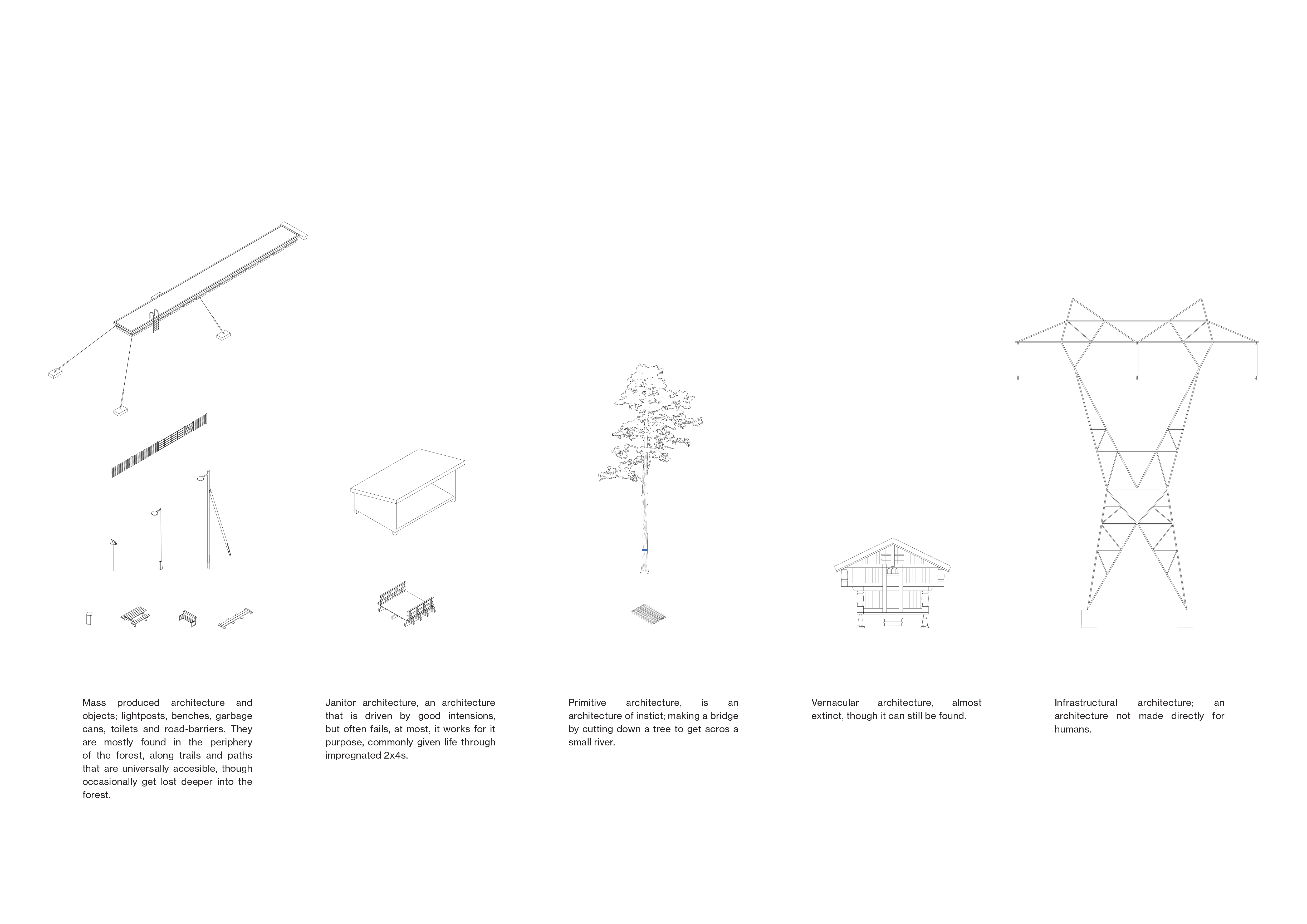 Mass produced architecture and objects; lightposts, benches, garbage cans, toilets and road-barriers. They are mostly found in the periphery of the forest, along trails and paths that are universally accesible, though occasionally get lost deeper into the forest.

Janitor architecture, an architecture that is driven by good intensions, but often fails, at most, it works for it purpose, commonly given life through impregnated 2x4s.

Primitive architecture, is an architecture of instict; making a bridge by cutting down a tree to get acros a small river.

Vernacular architecture, almost extinct, though it can still be found.

Infrastructural architecture; an architecture not made directly for humans.